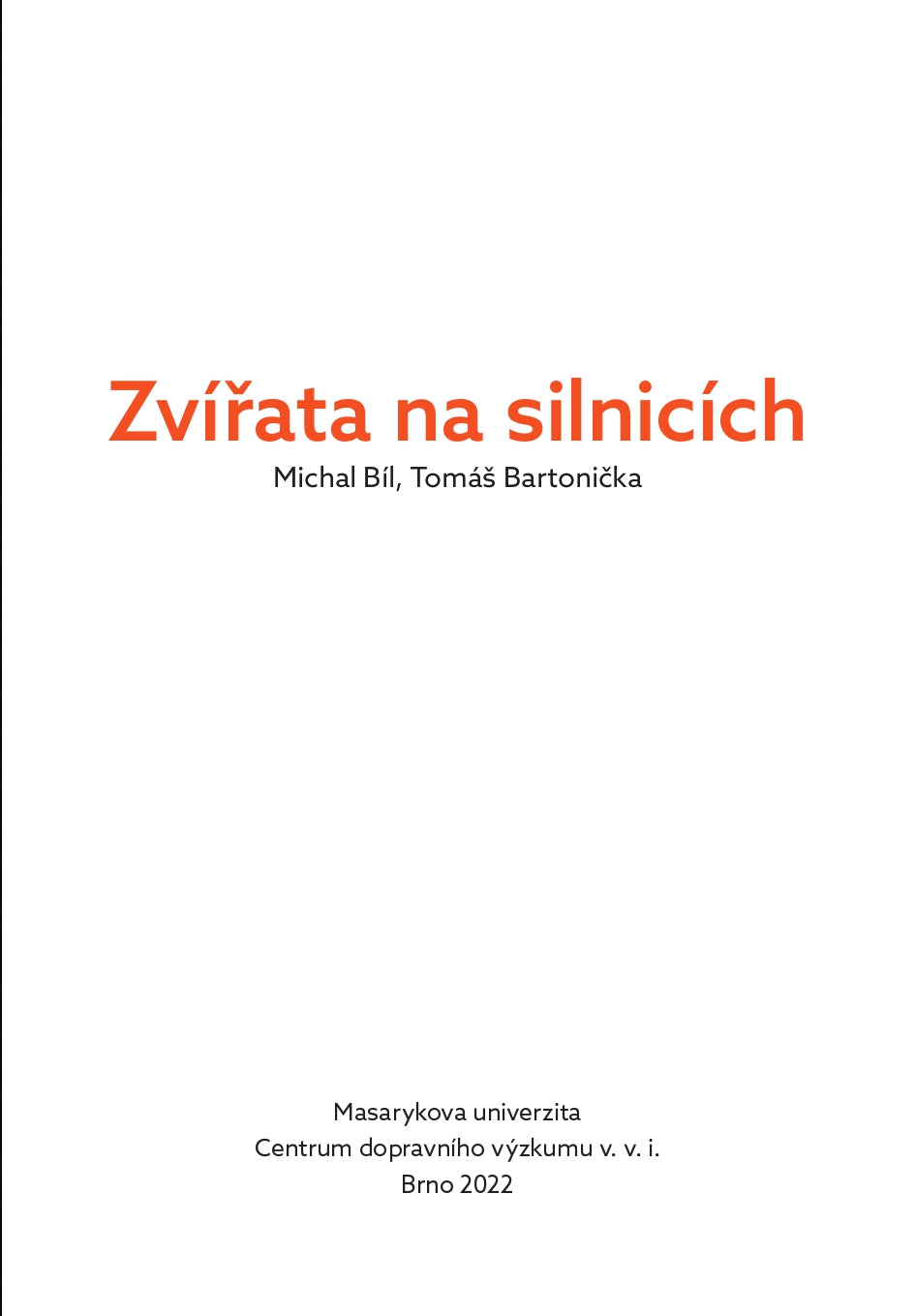 Zvířata na silnicích

Michal Bíl, Tomáš Bartonička

Masarykova univerzita
Centrum dopravního výzkumu v. v. i.
Brno 2022